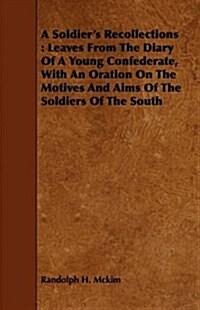 A Soldier's Recollections : Leaves From The Diary Of A Young Confederate, With An Oration On The Motives And Aims Of The Soldiers Of The South

Randolph H. Mckim